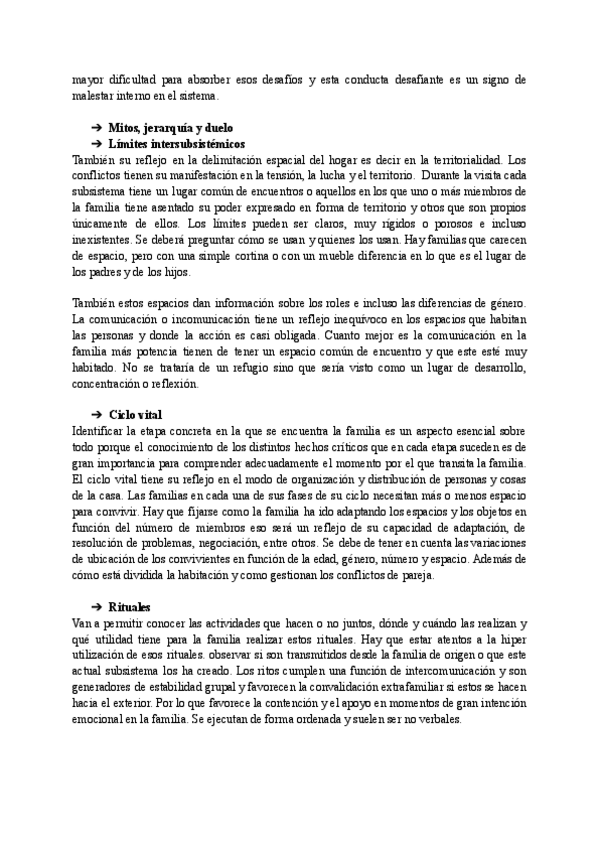 mayor dificultad para absorber esos desafíos y esta conducta desafiante es un signo de malestar interno en el sistema.

➔ Mitos, jerarquía y duelo
➔ Límites intersubsistémicos
También su reflejo en la delimitación espacial del hogar es decir en la territorialidad. Los conflictos tienen su manifestación en la tensión, la lucha y el territorio. Durante la visita cada subsistema tiene un lugar común de encuentros o aquellos en los que uno o más miembros de la familia tiene asentado su poder expresado en forma de territorio y otros que son propios únicamente de ellos. Los límites pueden ser claros, muy rígidos o porosos e incluso inexistentes. Se deberá preguntar cómo se usan y quienes los usan. Hay familias que carecen de espacio, pero con una simple cortina o con un mueble diferencia en lo que es el lugar de los padres y de los hijos.

También estos espacios dan información sobre los roles e incluso las diferencias de género. La comunicación o incomunicación tiene un reflejo inequívoco en los espacios que habitan las personas y donde la acción es casi obligada. Cuanto mejor es la comunicación en la familia más potencia tienen de tener un espacio común de encuentro y que este esté muy habitado. No se trataría de un refugio sino que sería visto como un lugar de desarrollo, concentración o reflexión.

➔ Ciclo vital
Identificar la etapa concreta en la que se encuentra la familia es un aspecto esencial sobre todo porque el conocimiento de los distintos hechos críticos que en cada etapa suceden es de gran importancia para comprender adecuadamente el momento por el que transita la familia. El ciclo vital tiene su reflejo en el modo de organización y distribución de personas y cosas de la casa. Las familias en cada una de sus fases de su ciclo necesitan más o menos espacio para convivir. Hay que fijarse como la familia ha ido adaptando los espacios y los objetos en función del número de miembros eso será un reflejo de su capacidad de adaptación, de resolución de problemas, negociación, entre otros. Se debe de tener en cuenta las variaciones de ubicación de los convivientes en función de la edad, género, número y espacio. Además de cómo está dividida la habitación y como gestionan los conflictos de pareja.

➔ Rituales
Van a permitir conocer las actividades que hacen o no juntos, dónde y cuándo las realizan y qué utilidad tiene para la familia realizar estos rituales. Hay que estar atentos a la hiper utilización de esos rituales. observar si son transmitidos desde la familia de origen o que este actual subsistema los ha creado. Los ritos cumplen una función de intercomunicación y son generadores de estabilidad grupal y favorecen la convalidación extrafamiliar si estos se hacen hacia el exterior. Por lo que favorece la contención y el apoyo en momentos de gran intención emocional en la familia. Se ejecutan de forma ordenada y suelen ser no verbales.